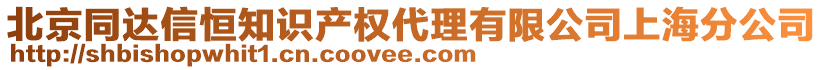 北京同达信恒知识产权代理有限公司上海分公司
http://shbishopwhit1.cn.coovee.com